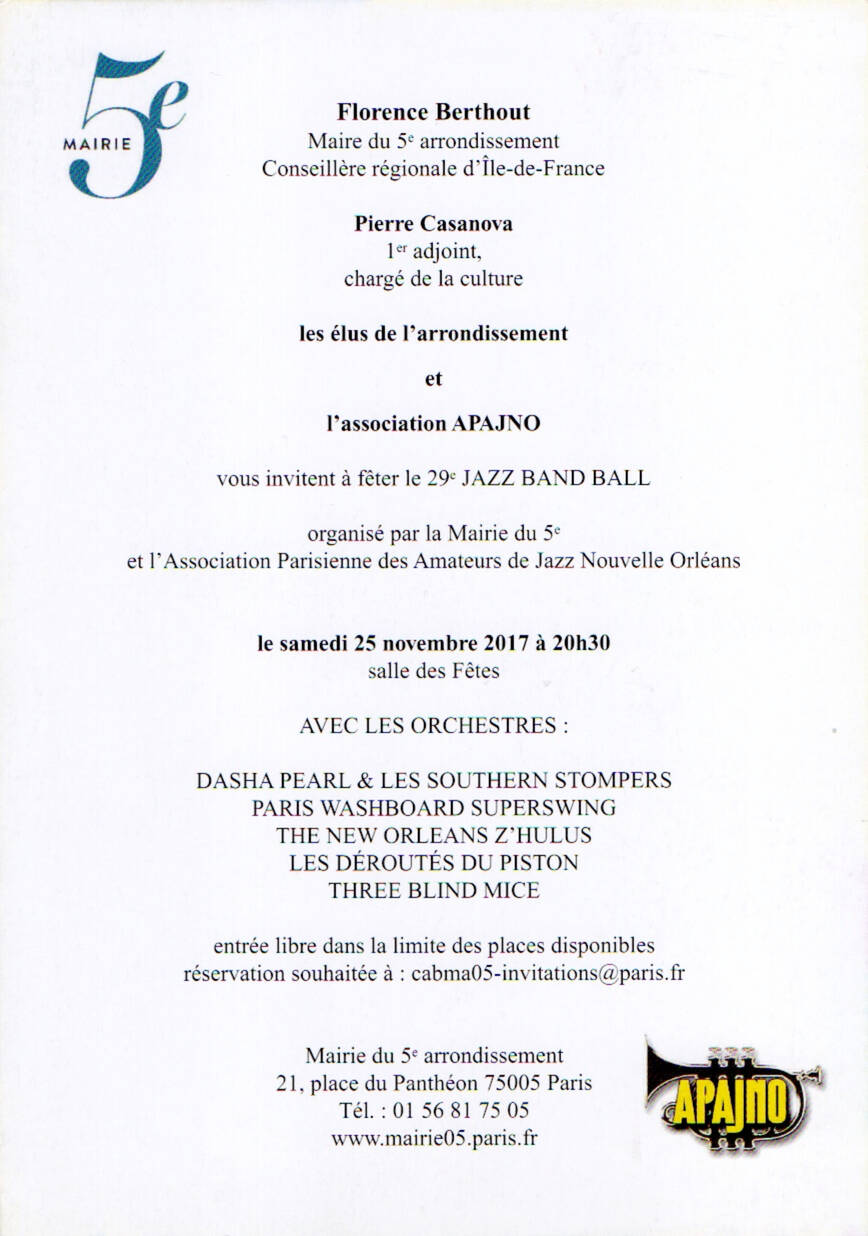 MAIRIE 5e

Florence Berthout
Maire du 5e arrondissement
Conseillère régionale d'Île-de-France

Pierre Casanova
1er adjoint,
chargé de la culture

les élus de l'arrondissement

et

l'association APAJNO

vous invitent à fêter le 29e JAZZ BAND BALL

organisé par la Mairie du 5e
et l'Association Parisienne des Amateurs de Jazz Nouvelle Orléans

le samedi 25 novembre 2017 à 20h30
salle des Fêtes

AVEC LES ORCHESTRES :

DASHA PEARL & LES SOUTHERN STOMPERS
PARIS WASHBOARD SUPERSWING
THE NEW ORLEANS Z'HULUS
LES DÉROUTÉS DU PISTON
THREE BLIND MICE

entrée libre dans la limite des places disponibles
réservation souhaitée à : cabma05-invitations@paris.fr

Mairie du 5e arrondissement
21, place du Panthéon 75005 Paris
Tél. : 01 56 81 75 05
www.mairie05.paris.fr

APAJNO